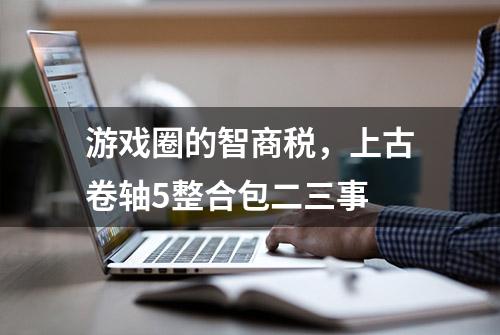 游戏圈的智商税，上古卷轴5整合包二三事